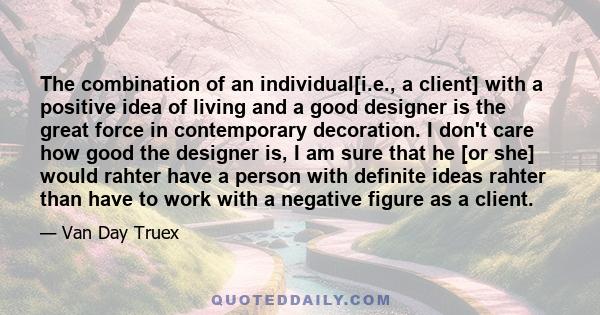 The combination of an individual[i.e., a client] with a positive idea of living and a good designer is the great force in contemporary decoration. I don't care how good the designer is, I am sure that he [or she] would rahter have a person with definite ideas rahter than have to work with a negative figure as a client.

— Van Day Truex

QUOTEDDAILY.COM